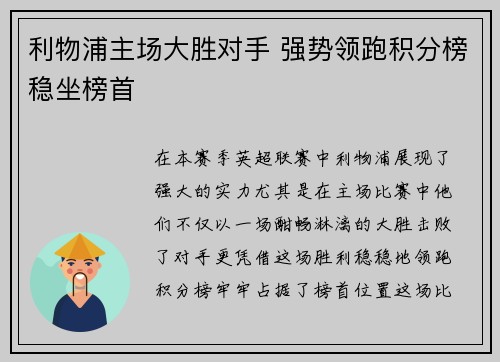 利物浦主场大胜对手 强势领跑积分榜稳坐榜首

在本赛季英超联赛中利物浦展现了强大的实力尤其是在主场比赛中他们不仅以一场酣畅淋漓的大胜击败了对手更凭借这场胜利稳稳地领跑积分榜牢牢占据了榜首位置这场比